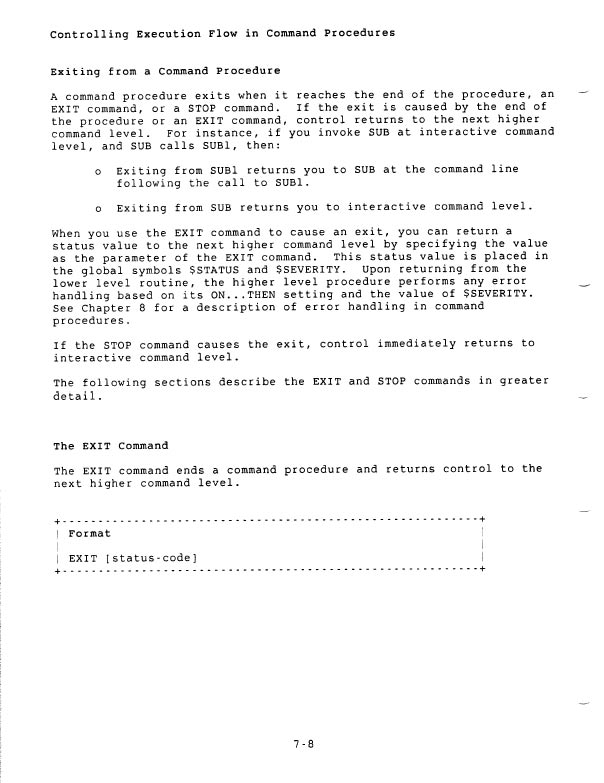 Controlling Execution Flow in Command Procedures

Exiting from a Command Procedure

A command procedure exits when it reaches the end of the procedure, an EXIT command, or a STOP command. If the exit is caused by the end of the procedure or an EXIT command, control returns to the next higher command level. For instance, if you invoke SUB at interactive command level, and SUB calls SUB1, then:

o Exiting from SUB1 returns you to SUB at the command line following the call to SUB1.

o Exiting from SUB returns you to interactive command level.

When you use the EXIT command to cause an exit, you can return a status value to the next higher command level by specifying the value as the parameter of the EXIT command. This status value is placed in the global symbols $STATUS and $SEVERITY. Upon returning from the lower level routine, the higher level procedure performs any error handling based on its ON...THEN setting and the value of $SEVERITY. See Chapter 8 for a description of error handling in command procedures.

If the STOP command causes the exit, control immediately returns to interactive command level.

The following sections describe the EXIT and STOP commands in greater detail.

The EXIT Command

The EXIT command ends a command procedure and returns control to the next higher command level.

Format

EXIT [status-code]

7-8